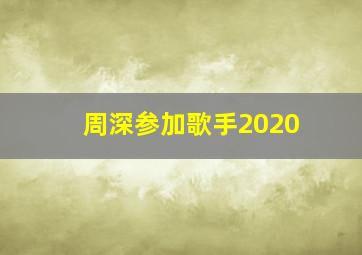 周深参加歌手2020